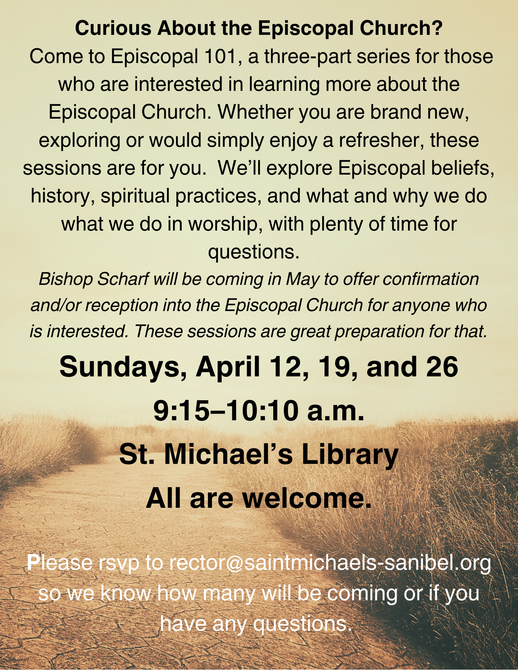 Curious About the Episcopal Church?

Come to Episcopal 101, a three-part series for those who are interested in learning more about the Episcopal Church. Whether you are brand new, exploring or would simply enjoy a refresher, these sessions are for you. We'll explore Episcopal beliefs, history, spiritual practices, and what and why we do what we do in worship, with plenty of time for questions.

Bishop Scharf will be coming in May to offer confirmation and/or reception into the Episcopal Church for anyone who is interested. These sessions are great preparation for that.

Sundays, April 12, 19, and 26

9:15–10:10 a.m.

St. Michael's Library

All are welcome.

Please rsvp to rector@saintmichaels-sanibel.org so we know how many will be coming or if you have any questions.